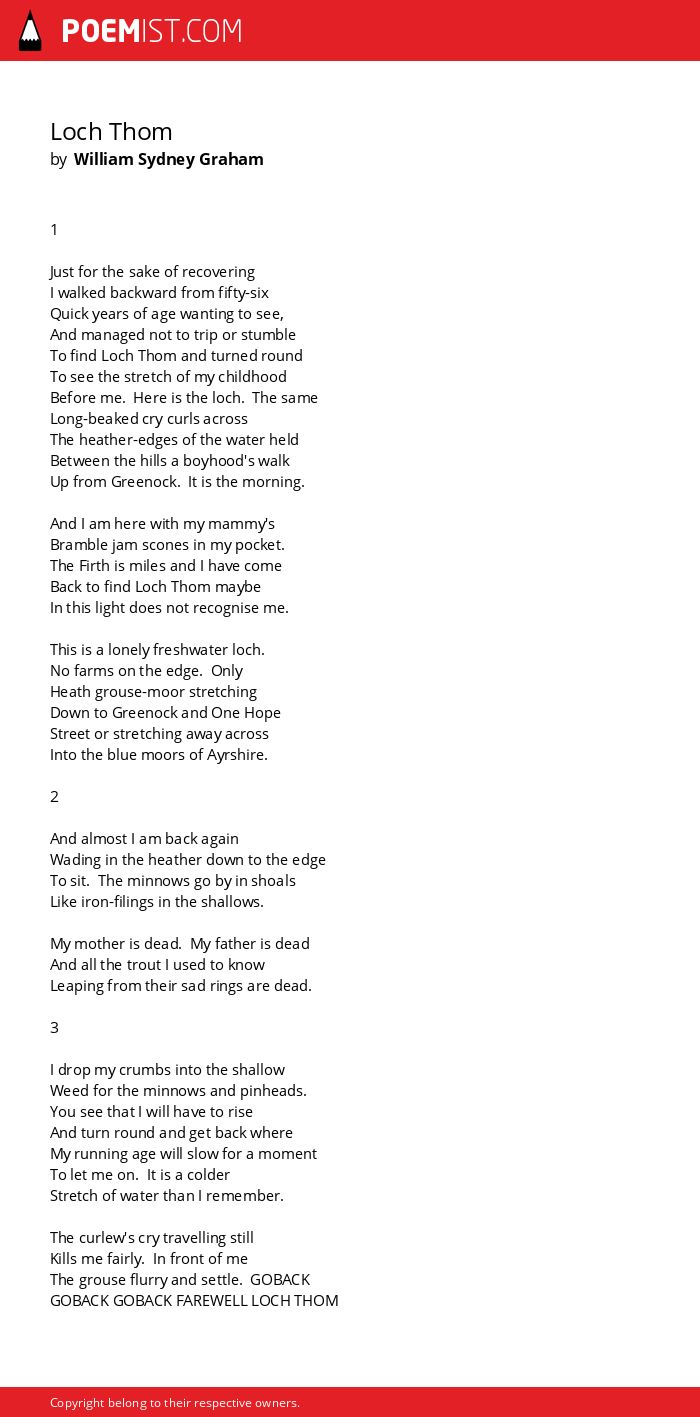 POEMIST.COM

Loch Thom
by William Sydney Graham

1

Just for the sake of recovering
I walked backward from fifty-six
Quick years of age wanting to see,
And managed not to trip or stumble
To find Loch Thom and turned round
To see the stretch of my childhood
Before me. Here is the loch. The same
Long-beaked cry curls across
The heather-edges of the water held
Between the hills a boyhood's walk
Up from Greenock. It is the morning.

And I am here with my mammy's
Bramble jam scones in my pocket.
The Firth is miles and I have come
Back to find Loch Thom maybe
In this light does not recognise me.

This is a lonely freshwater loch.
No farms on the edge. Only
Heath grouse-moor stretching
Down to Greenock and One Hope
Street or stretching away across
Into the blue moors of Ayrshire.

2

And almost I am back again
Wading in the heather down to the edge
To sit. The minnows go by in shoals
Like iron-filings in the shallows.

My mother is dead. My father is dead
And all the trout I used to know
Leaping from their sad rings are dead.

3

I drop my crumbs into the shallow
Weed for the minnows and pinheads.
You see that I will have to rise
And turn round and get back where
My running age will slow for a moment
To let me on. It is a colder
Stretch of water than I remember.

The curlew's cry travelling still
Kills me fairly. In front of me
The grouse flurry and settle. GOBACK
GOBACK GOBACK FAREWELL LOCH THOM

Copyright belong to their respective owners.